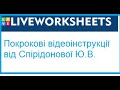 LIVEWORKSHEETS

Покрокові відеоінструкції від Спірідонової Ю.В.